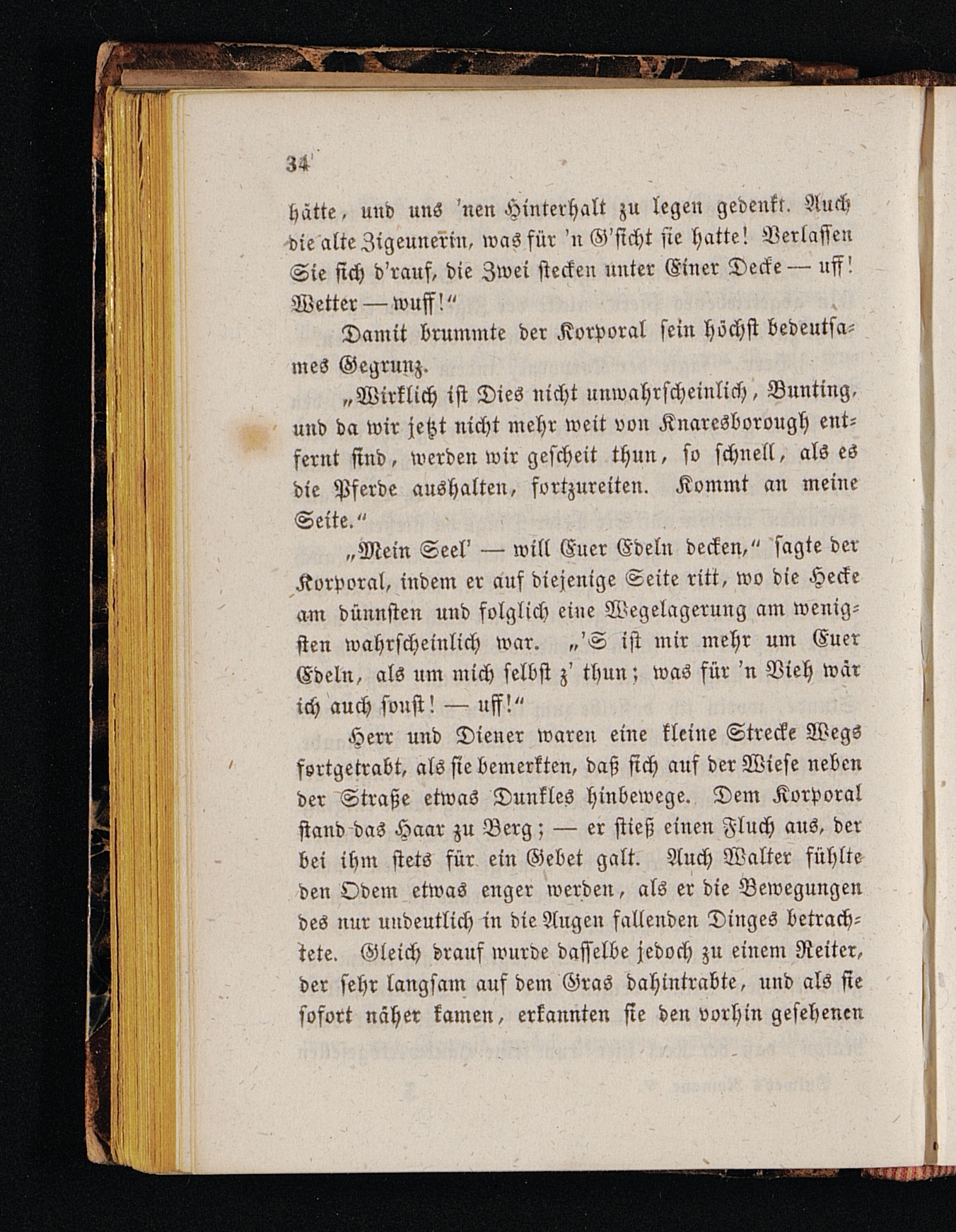 34

hätte, und uns 'nen Hinterhalt zu legen gedenkt. Auch die alte Zigeunerin, was für 'n G'sicht sie hatte! Verlassen Sie sich d'rauf, die Zwei stecken unter Einer Decke — uff! Wetter — wuff!"

Damit brummte der Korporal sein höchst bedeutsames Gegrunz.

„Wirklich ist Dies nicht unwahrscheinlich, Bunting, und da wir jetzt nicht mehr weit von Knaresborough entfernt sind, werden wir gescheit thun, so schnell, als es die Pferde aushalten, fortzureiten. Kommt an meine Seite."

„Mein Seel' — will Euer Edeln decken," sagte der Korporal, indem er auf diejenige Seite ritt, wo die Hecke am dünnsten und folglich eine Wegelagerung am wenigsten wahrscheinlich war. „'S ist mir mehr um Euer Edeln, als um mich selbst z' thun; was für 'n Vieh wär ich auch sonst! — uff!"

Herr und Diener waren eine kleine Strecke Wegs fortgetrabt, als sie bemerkten, daß sich auf der Wiese neben der Straße etwas Dunkles hinbewege. Dem Korporal stand das Haar zu Berg; — er stieß einen Fluch aus, der bei ihm stets für ein Gebet galt. Auch Walter fühlte den Odem etwas enger werden, als er die Bewegungen des nur undeutlich in die Augen fallenden Dinges betrachtete. Gleich drauf wurde dasselbe jedoch zu einem Reiter, der sehr langsam auf dem Gras dahintrabte, und als sie sofort näher kamen, erkannten sie den vorhin gesehenen